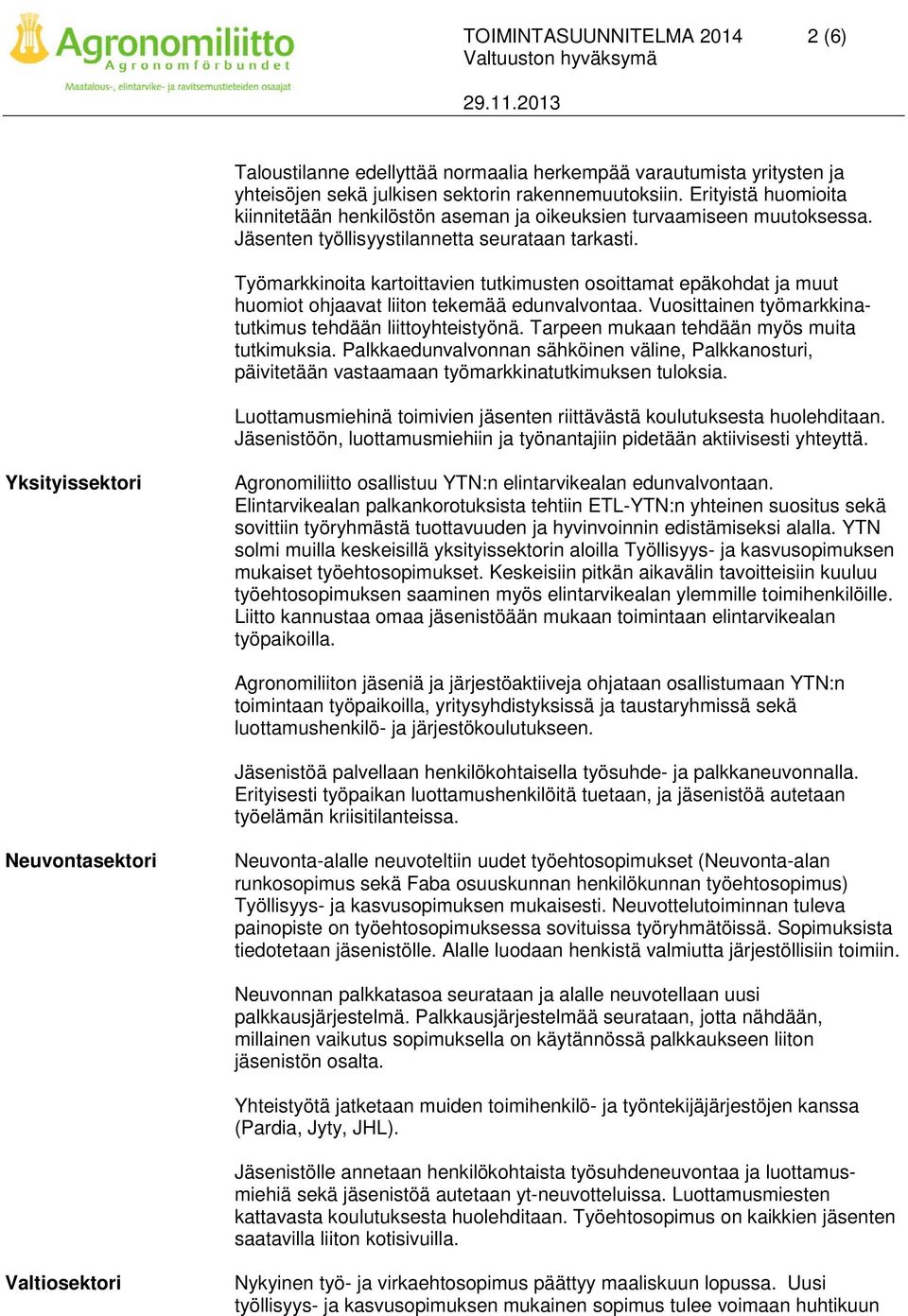 Agronomiliitto
Agronomförbundet
Maatalous-, elintarvike- ja ravitsemustieteiden osaajat

TOIMINTASUUNNITELMA 2014
Valtuuston hyväksymä

2 (6)

29.11.2013

Taloustilanne edellyttää normaalia herkempää varautumista yritysten ja yhteisöjen sekä julkisen sektorin rakennemuutoksiin. Erityistä huomioita kiinnitetään henkilöstön aseman ja oikeuksien turvaamiseen muutoksessa. Jäsenten työllisyystilannetta seurataan tarkasti.

Työmarkkinoita kartoittavien tutkimusten osoittamat epäkohdat ja muut huomiot ohjaavat liiton tekemää edunvalvontaa. Vuosittainen työmarkkinatutkimus tehdään liittoyhteistyönä. Tarpeen mukaan tehdään myös muita tutkimuksia. Palkkaedunvalvonnan sähköinen väline, Palkkanosturi, päivitetään vastaamaan työmarkkinatutkimuksen tuloksia.

Luottamusmiehinä toimivien jäsenten riittävästä koulutuksesta huolehditaan. Jäsenistöön, luottamusmiehiin ja työnantajiin pidetään aktiivisesti yhteyttä.

Yksityissektori

Agronomiliitto osallistuu YTN:n elintarvikealan edunvalvontaan. Elintarvikealan palkankorotuksista tehtiin ETL-YTN:n yhteinen suositus sekä sovittiin työryhmästä tuottavuuden ja hyvinvoinnin edistämiseksi alalla. YTN solmi muilla keskeisillä yksityissektorin aloilla Työllisyys- ja kasvusopimuksen mukaiset työehtosopimukset. Keskeisiin pitkän aikavälin tavoitteisiin kuuluu työehtosopimuksen saaminen myös elintarvikealan ylemmille toimihenkilöille. Liitto kannustaa omaa jäsenistöään mukaan toimintaan elintarvikealan työpaikoilla.

Agronomiliiton jäseniä ja järjestöaktiiveja ohjataan osallistumaan YTN:n toimintaan työpaikoilla, yritysyhdistyksissä ja taustaryhmissä sekä luottamushenkilö- ja järjestökoulutukseen.

Jäsenistöä palvellaan henkilökohtaisella työsuhde- ja palkkaneuvonnalla. Erityisesti työpaikan luottamushenkilöitä tuetaan, ja jäsenistöä autetaan työelämän kriisitilanteissa.

Neuvontasektori

Neuvonta-alalle neuvoteltiin uudet työehtosopimukset (Neuvonta-alan runkosopimus sekä Faba osuuskunnan henkilökunnan työehtosopimus) Työllisyys- ja kasvusopimuksen mukaisesti. Neuvottelutoiminnan tuleva painopiste on työehtosopimuksessa sovituissa työryhmätöissä. Sopimuksista tiedotetaan jäsenistölle. Alalle luodaan henkistä valmiutta järjestöllisiin toimiin.

Neuvonnan palkkatasoa seurataan ja alalle neuvotellaan uusi palkkausjärjestelmä. Palkkausjärjestelmää seurataan, jotta nähdään, millainen vaikutus sopimuksella on käytännössä palkkaukseen liiton jäsenistön osalta.

Yhteistyötä jatketaan muiden toimihenkilö- ja työntekijäjärjestöjen kanssa (Pardia, Jyty, JHL).

Jäsenistölle annetaan henkilökohtaista työsuhdeneuvontaa ja luottamusmiehiä sekä jäsenistöä autetaan yt-neuvotteluissa. Luottamusmiesten kattavasta koulutuksesta huolehditaan. Työehtosopimus on kaikkien jäsenten saatavilla liiton kotisivuilla.

Valtiosektori

Nykyinen työ- ja virkaehtosopimus päättyy maaliskuun lopussa. Uusi työllisyys- ja kasvusopimuksen mukainen sopimus tulee voimaan huhtikuun